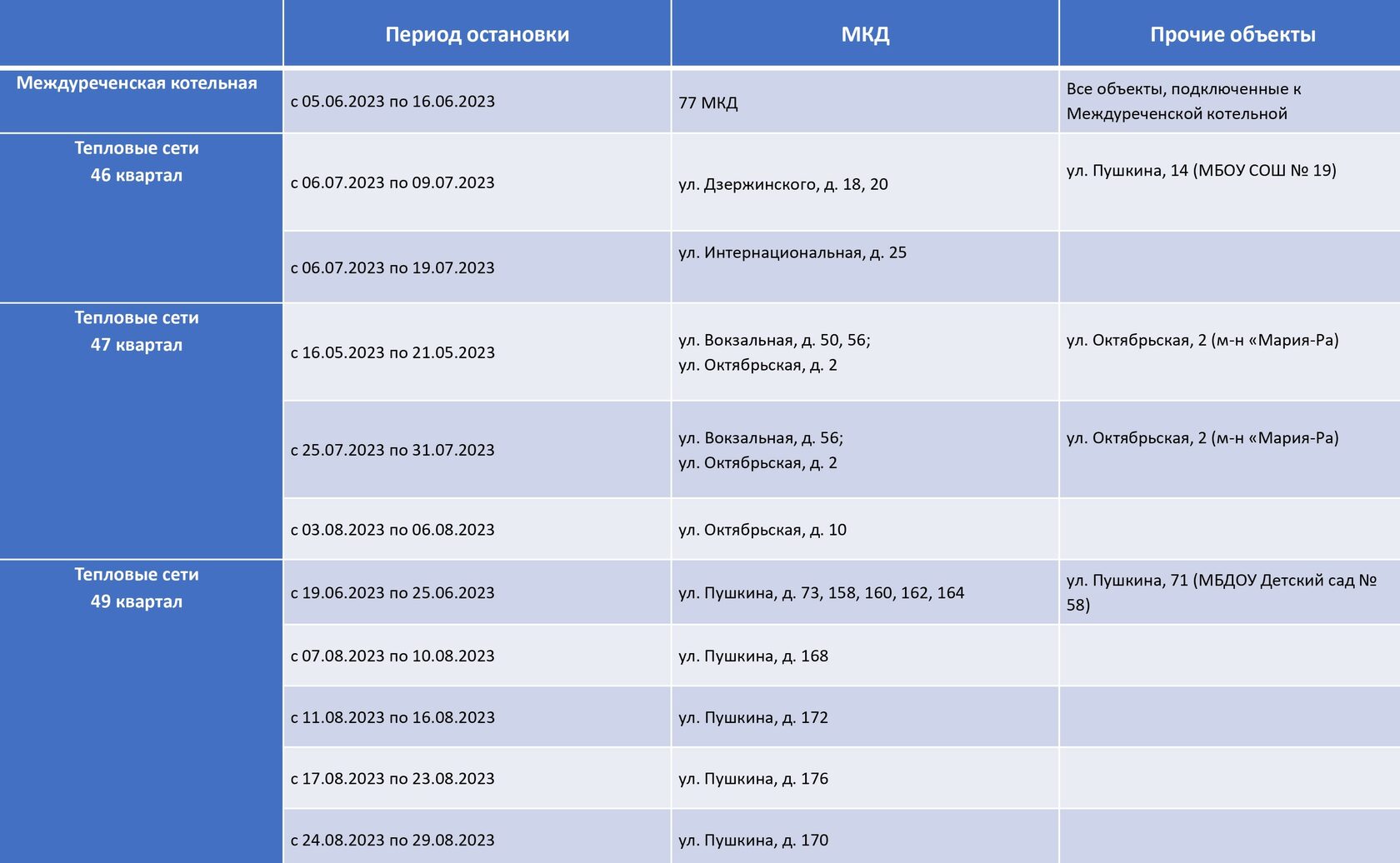 |  | Период остановки | МКД | Прочие объекты |
|---|---|---|---|
| Междуреченская котельная | с 05.06.2023 по 16.06.2023 | 77 МКД | Все объекты, подключенные к Междуреченской котельной |
| Тепловые сети 46 квартал | с 06.07.2023 по 09.07.2023 | ул. Дзержинского, д. 18, 20 | ул. Пушкина, 14 (МБОУ СОШ № 19) |
|  | с 06.07.2023 по 19.07.2023 | ул. Интернациональная, д. 25 |  |
| Тепловые сети 47 квартал | с 16.05.2023 по 21.05.2023 | ул. Вокзальная, д. 50, 56; ул. Октябрьская, д. 2 | ул. Октябрьская, 2 (м-н «Мария-Ра) |
|  | с 25.07.2023 по 31.07.2023 | ул. Вокзальная, д. 56; ул. Октябрьская, д. 2 | ул. Октябрьская, 2 (м-н «Мария-Ра) |
|  | с 03.08.2023 по 06.08.2023 | ул. Октябрьская, д. 10 |  |
| Тепловые сети 49 квартал | с 19.06.2023 по 25.06.2023 | ул. Пушкина, д. 73, 158, 160, 162, 164 | ул. Пушкина, 71 (МБДОУ Детский сад № 58) |
|  | с 07.08.2023 по 10.08.2023 | ул. Пушкина, д. 168 |  |
|  | с 11.08.2023 по 16.08.2023 | ул. Пушкина, д. 172 |  |
|  | с 17.08.2023 по 23.08.2023 | ул. Пушкина, д. 176 |  |
|  | с 24.08.2023 по 29.08.2023 | ул. Пушкина, д. 170 |  |